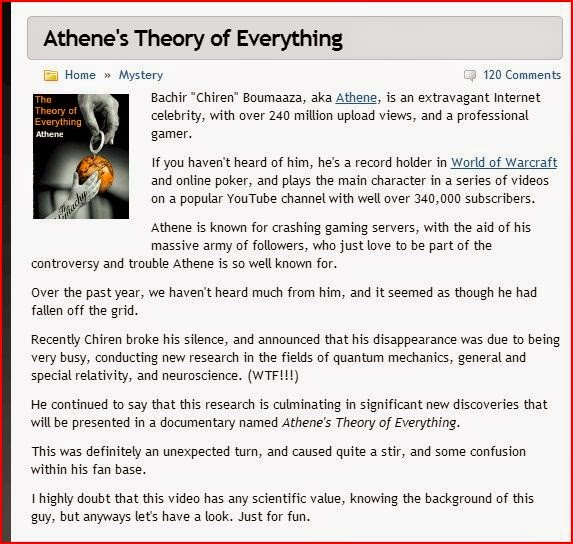 Athene's Theory of Everything

Home » Mystery

120 Comments

The Theory of Everything
Athene

Bachir "Chiren" Boumaaza, aka Athene, is an extravagant Internet celebrity, with over 240 million upload views, and a professional gamer.

If you haven't heard of him, he's a record holder in World of Warcraft and online poker, and plays the main character in a series of videos on a popular YouTube channel with well over 340,000 subscribers.

Athene is known for crashing gaming servers, with the aid of his massive army of followers, who just love to be part of the controversy and trouble Athene is so well known for.

Over the past year, we haven't heard much from him, and it seemed as though he had fallen off the grid.

Recently Chiren broke his silence, and announced that his disappearance was due to being very busy, conducting new research in the fields of quantum mechanics, general and special relativity, and neuroscience. (WTF!!!)

He continued to say that this research is culminating in significant new discoveries that will be presented in a documentary named Athene's Theory of Everything.

This was definitely an unexpected turn, and caused quite a stir, and some confusion within his fan base.

I highly doubt that this video has any scientific value, knowing the background of this guy, but anyways let's have a look. Just for fun.